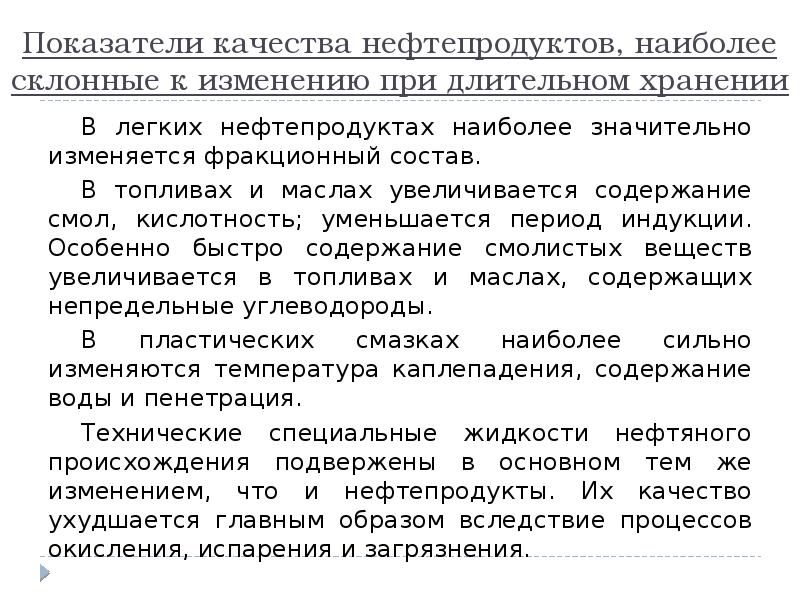 Показатели качества нефтепродуктов, наиболее склонные к изменению при длительном хранении

В легких нефтепродуктах наиболее значительно изменяется фракционный состав.

В топливах и маслах увеличивается содержание смол, кислотность; уменьшается период индукции. Особенно быстро содержание смолистых веществ увеличивается в топливах и маслах, содержащих непредельные углеводороды.

В пластических смазках наиболее сильно изменяются температура каплепадения, содержание воды и пенетрация.

Технические специальные жидкости нефтяного происхождения подвержены в основном тем же изменением, что и нефтепродукты. Их качество ухудшается главным образом вследствие процессов окисления, испарения и загрязнения.